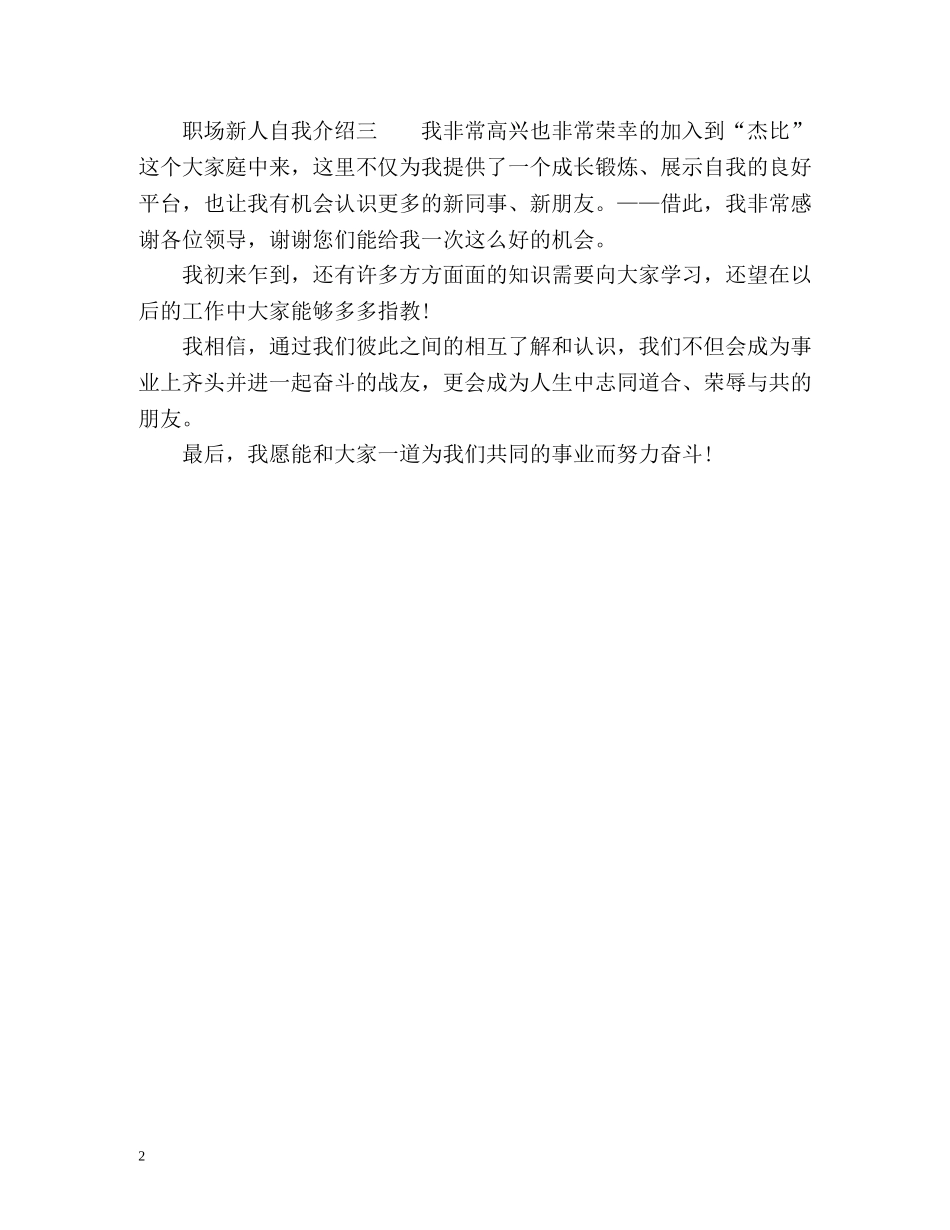 职场新人自我介绍三　　我非常高兴也非常荣幸的加入到“杰比”这个大家庭中来，这里不仅为我提供了一个成长锻炼、展示自我的良好平台，也让我有机会认识更多的新同事、新朋友。——借此，我非常感谢各位领导，谢谢您们能给我一次这么好的机会。

我初来乍到，还有许多方方面面的知识需要向大家学习，还望在以后的工作中大家能够多多指教！

我相信，通过我们彼此之间的相互了解和认识，我们不但会成为事业上齐头并进一起奋斗的战友，更会成为人生中志同道合、荣辱与共的朋友。

最后，我愿能和大家一道为我们共同的事业而努力奋斗！

2